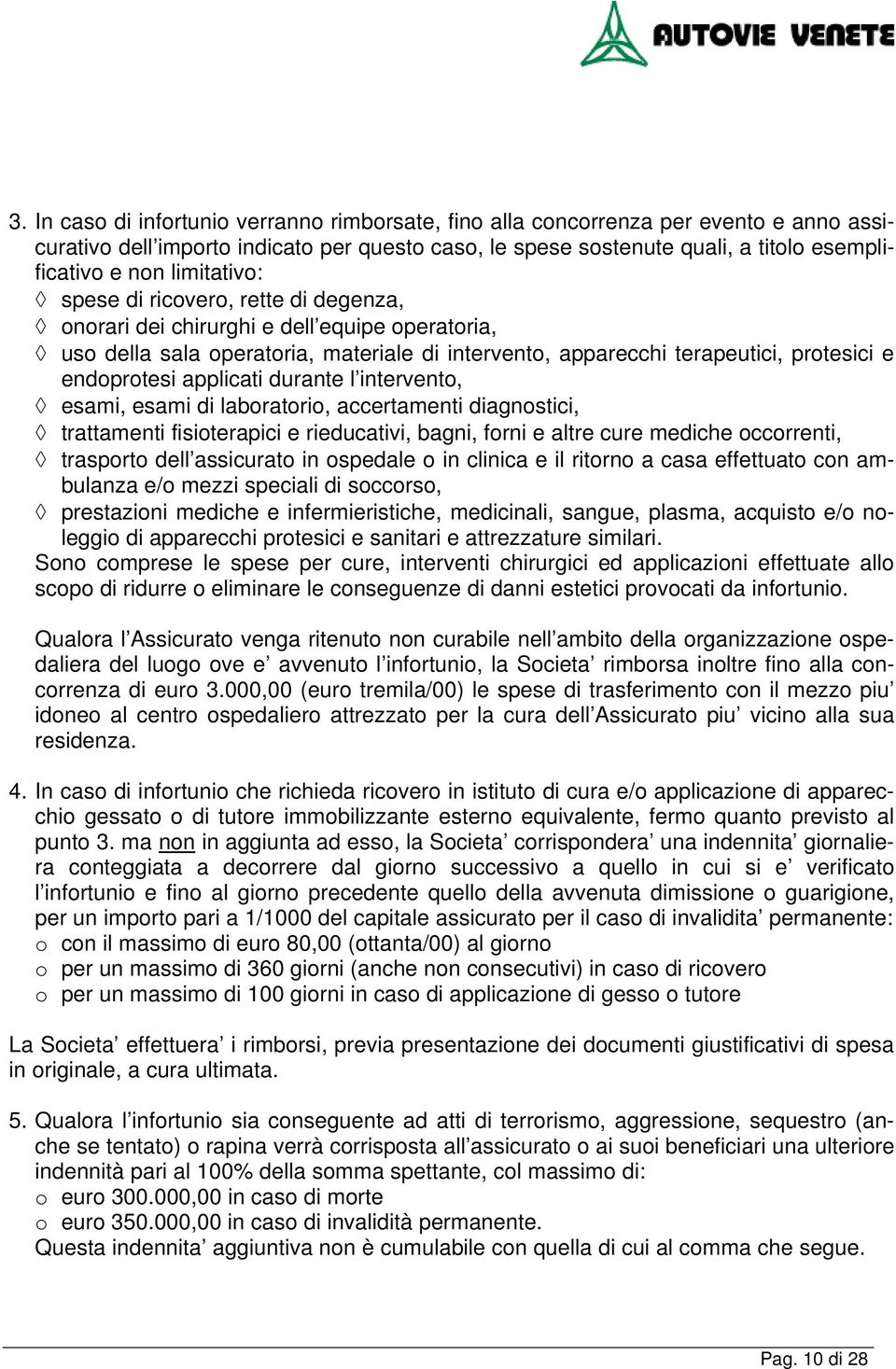 AUTOVIE VENETE

3. In caso di infortunio verranno rimborsate, fino alla concorrenza per evento e anno assicurativo dell'importo indicato per questo caso, le spese sostenute quali, a titolo esemplificativo e non limitativo:
◊ spese di ricovero, rette di degenza,
◊ onorari dei chirurghi e dell equipe operatoria,
◊ uso della sala operatoria, materiale di intervento, apparecchi terapeutici, protesici e endoprotesi applicati durante l intervento,
◊ esami, esami di laboratorio, accertamenti diagnostici,
◊ trattamenti fisioterapici e rieducativi, bagni, forni e altre cure mediche occorrenti,
◊ trasporto dell assicurato in ospedale o in clinica e il ritorno a casa effettuato con ambulanza e/o mezzi speciali di soccorso,
◊ prestazioni mediche e infermieristiche, medicinali, sangue, plasma, acquisto e/o noleggio di apparecchi protesici e sanitari e attrezzature similari.
Sono comprese le spese per cure, interventi chirurgici ed applicazioni effettuate allo scopo di ridurre o eliminare le conseguenze di danni estetici provocati da infortunio.

Qualora l Assicurato venga ritenuto non curabile nell ambito della organizzazione ospedaliera del luogo ove e' avvenuto l infortunio, la Societa' rimborsa inoltre fino alla concorrenza di euro 3.000,00 (euro tremila/00) le spese di trasferimento con il mezzo piu' idoneo al centro ospedaliero attrezzato per la cura dell Assicurato piu' vicino alla sua residenza.

4. In caso di infortunio che richieda ricovero in istituto di cura e/o applicazione di apparecchio gessato o di tutore immobilizzante esterno equivalente, fermo quanto previsto al punto 3. ma non in aggiunta ad esso, la Societa' corrispondera' una indennita' giornaliera conteggiata a decorrere dal giorno successivo a quello in cui si e' verificato l infortunio e fino al giorno precedente quello della avvenuta dimissione o guarigione, per un importo pari a 1/1000 del capitale assicurato per il caso di invalidita' permanente:
o con il massimo di euro 80,00 (ottanta/00) al giorno
o per un massimo di 360 giorni (anche non consecutivi) in caso di ricovero
o per un massimo di 100 giorni in caso di applicazione di gesso o tutore

La Societa' effettuera' i rimborsi, previa presentazione dei documenti giustificativi di spesa in originale, a cura ultimata.

5. Qualora l infortunio sia conseguente ad atti di terrorismo, aggressione, sequestro (anche se tentato) o rapina verrà corrisposta all assicurato o ai suoi beneficiari una ulteriore indennità pari al 100% della somma spettante, col massimo di:
o euro 300.000,00 in caso di morte
o euro 350.000,00 in caso di invalidità permanente.
Questa indennita' aggiuntiva non è cumulabile con quella di cui al comma che segue.

Pag. 10 di 28